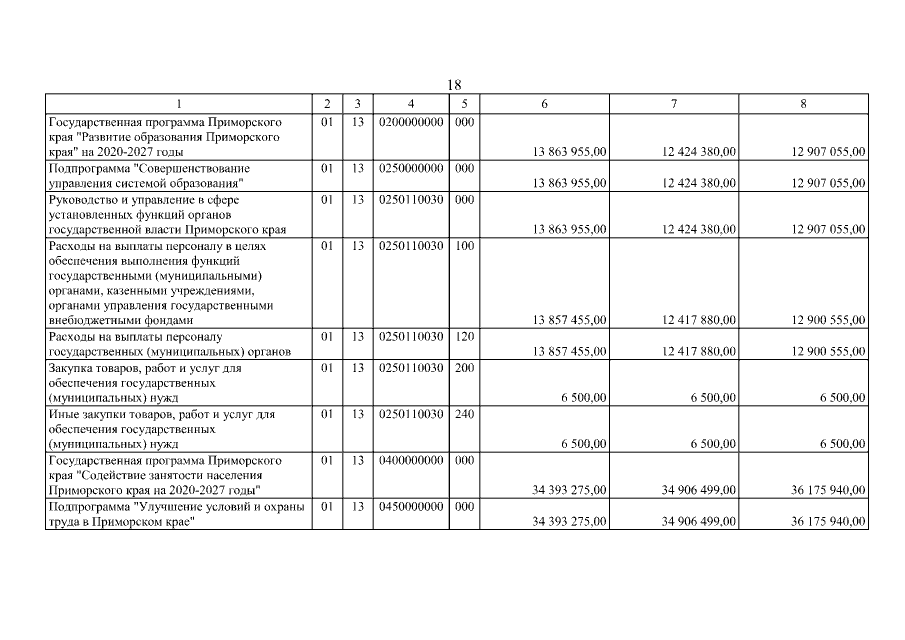 18

| 1 | 2 | 3 | 4 | 5 | 6 | 7 | 8 |
|---|---|---|---|---|---|---|---|
| Государственная программа Приморского края "Развитие образования Приморского края" на 2020-2027 годы | 01 | 13 | 0200000000 | 000 | 13 863 955,00 | 12 424 380,00 | 12 907 055,00 |
| Подпрограмма "Совершенствование управления системой образования" | 01 | 13 | 0250000000 | 000 | 13 863 955,00 | 12 424 380,00 | 12 907 055,00 |
| Руководство и управление в сфере установленных функций органов государственной власти Приморского края | 01 | 13 | 0250110030 | 000 | 13 863 955,00 | 12 424 380,00 | 12 907 055,00 |
| Расходы на выплаты персоналу в целях обеспечения выполнения функций государственными (муниципальными) органами, казенными учреждениями, органами управления государственными внебюджетными фондами | 01 | 13 | 0250110030 | 100 | 13 857 455,00 | 12 417 880,00 | 12 900 555,00 |
| Расходы на выплаты персоналу государственных (муниципальных) органов | 01 | 13 | 0250110030 | 120 | 13 857 455,00 | 12 417 880,00 | 12 900 555,00 |
| Закупка товаров, работ и услуг для обеспечения государственных (муниципальных) нужд | 01 | 13 | 0250110030 | 200 | 6 500,00 | 6 500,00 | 6 500,00 |
| Иные закупки товаров, работ и услуг для обеспечения государственных (муниципальных) нужд | 01 | 13 | 0250110030 | 240 | 6 500,00 | 6 500,00 | 6 500,00 |
| Государственная программа Приморского края "Содействие занятости населения Приморского края на 2020-2027 годы" | 01 | 13 | 0400000000 | 000 | 34 393 275,00 | 34 906 499,00 | 36 175 940,00 |
| Подпрограмма "Улучшение условий и охраны труда в Приморском крае" | 01 | 13 | 0450000000 | 000 | 34 393 275,00 | 34 906 499,00 | 36 175 940,00 |